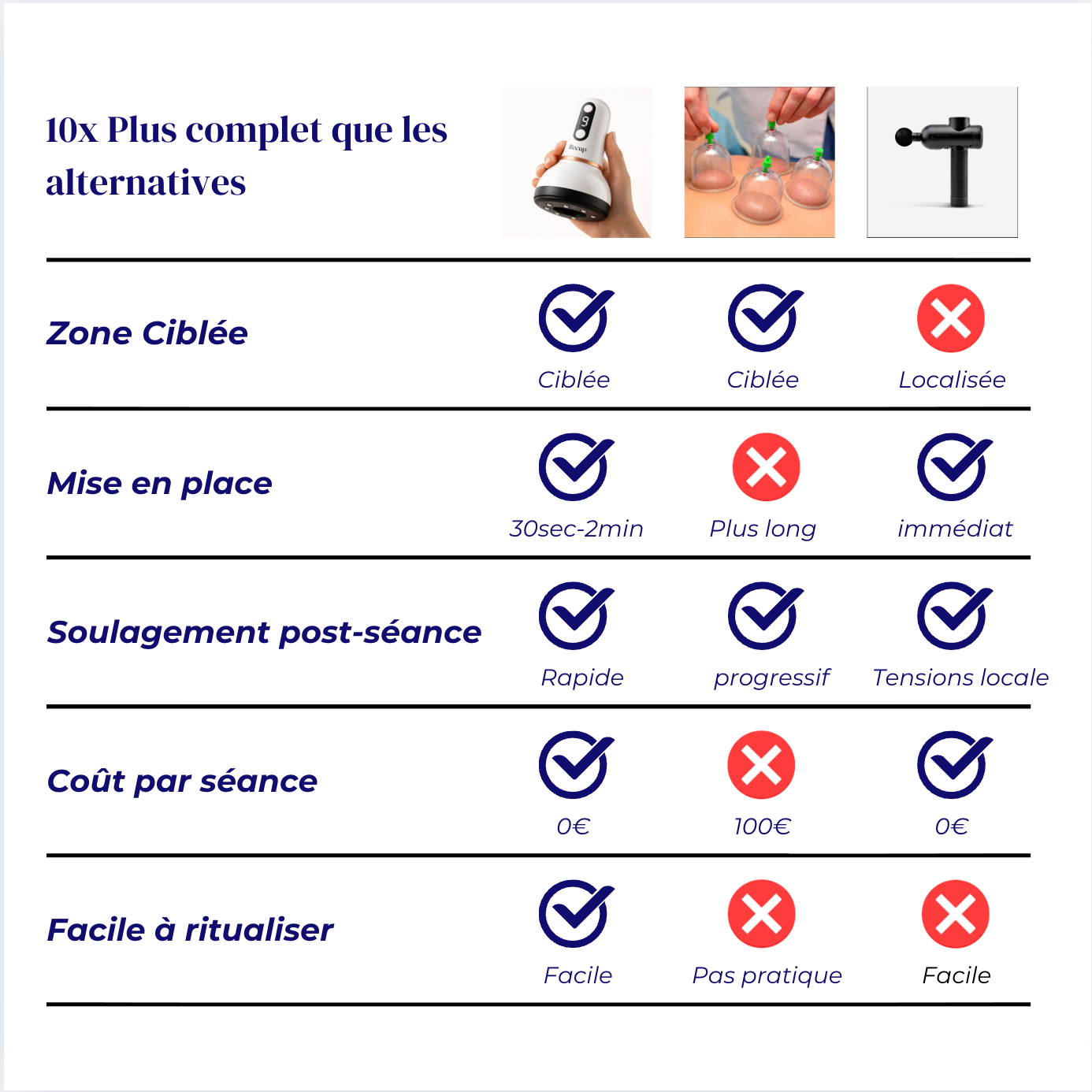 10x Plus complet que les alternatives

| | | | |
|---|---|---|---|
| Zone Ciblée | Ciblée | Ciblée | Localisée |
| Mise en place | 30sec-2min | Plus long | immédiat |
| Soulagement post-séance | Rapide | progressif | Tensions locale |
| Coût par séance | 0€ | 100€ | 0€ |
| Facile à ritualiser | Facile | Pas pratique | Facile |